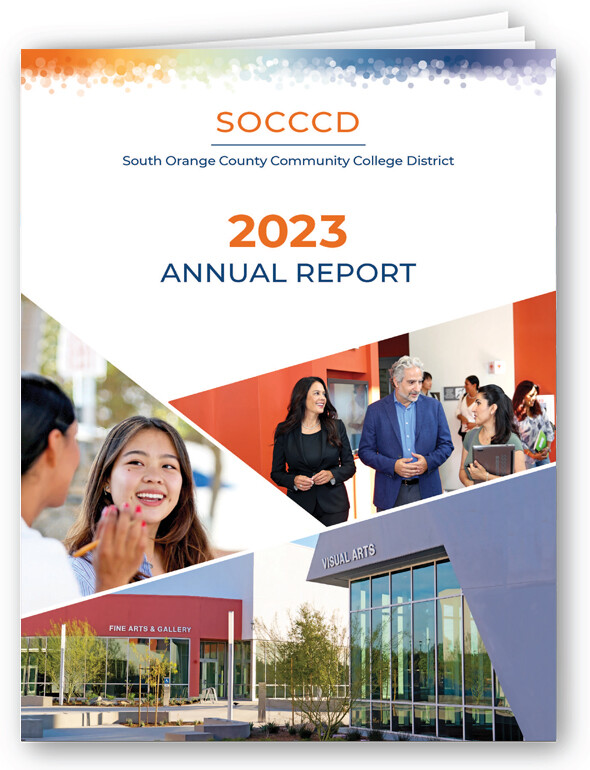 SOCCCD

South Orange County Community College District

2023
ANNUAL REPORT

VISUAL ARTS

FINE ARTS & GALLERY